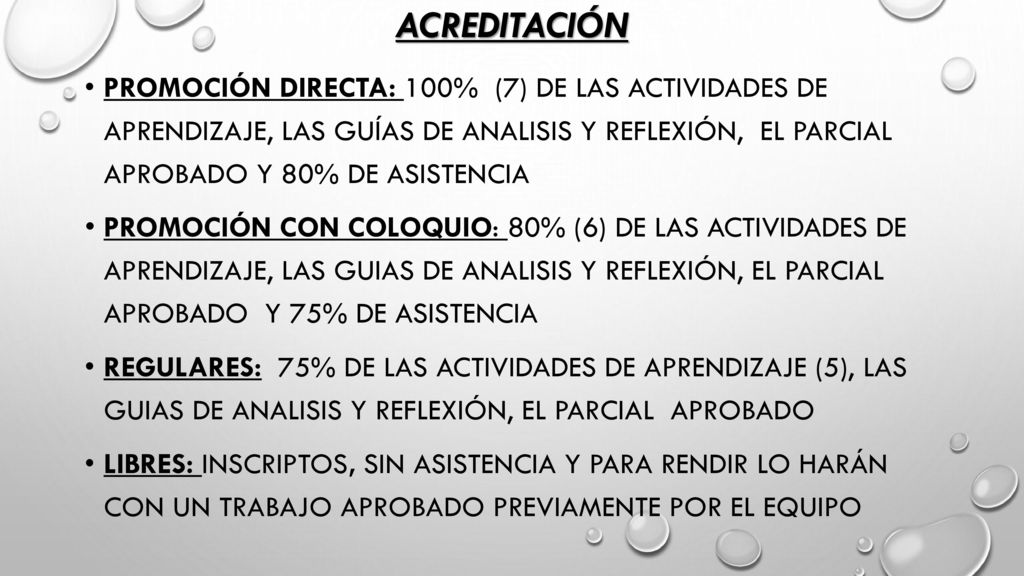 ACREDITACIÓN

• PROMOCIÓN DIRECTA: 100% (7) DE LAS ACTIVIDADES DE APRENDIZAJE, LAS GUÍAS DE ANALISIS Y REFLEXIÓN, EL PARCIAL APROBADO Y 80% DE ASISTENCIA

• PROMOCIÓN CON COLOQUIO: 80% (6) DE LAS ACTIVIDADES DE APRENDIZAJE, LAS GUIAS DE ANALISIS Y REFLEXIÓN, EL PARCIAL APROBADO Y 75% DE ASISTENCIA

• REGULARES: 75% DE LAS ACTIVIDADES DE APRENDIZAJE (5), LAS GUIAS DE ANALISIS Y REFLEXIÓN, EL PARCIAL APROBADO

• LIBRES: INSCRIPTOS, SIN ASISTENCIA Y PARA RENDIR LO HARÁN CON UN TRABAJO APROBADO PREVIAMENTE POR EL EQUIPO